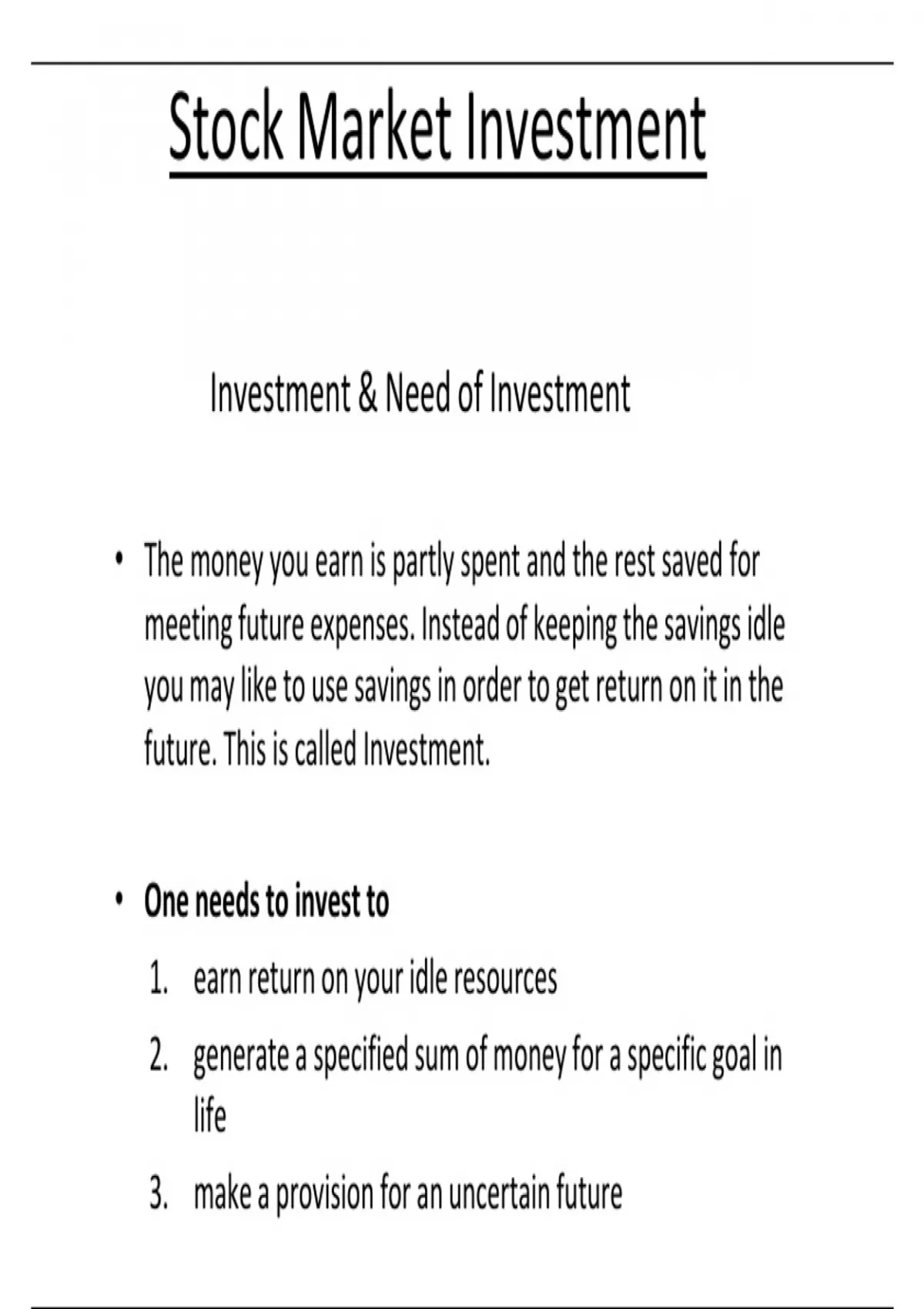 Stock Market Investment

Investment & Need of Investment

• The money you earn is partly spent and the rest saved for meeting future expenses. Instead of keeping the savings idle you may like to use savings in order to get return on it in the future. This is called Investment.

• One needs to invest to

1. earn return on your idle resources

2. generate a specified sum of money for a specific goal in life

3. make a provision for an uncertain future